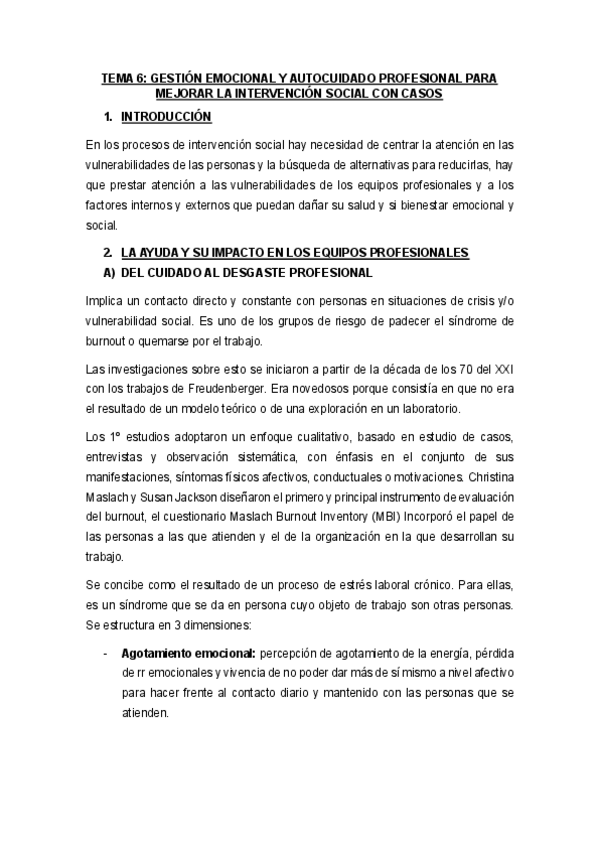 TEMA 6: GESTIÓN EMOCIONAL Y AUTOCUIDADO PROFESIONAL PARA MEJORAR LA INTERVENCIÓN SOCIAL CON CASOS

1. INTRODUCCIÓN

En los procesos de intervención social hay necesidad de centrar la atención en las vulnerabilidades de las personas y la búsqueda de alternativas para reducirlas, hay que prestar atención a las vulnerabilidades de los equipos profesionales y a los factores internos y externos que puedan dañar su salud y si bienestar emocional y social.

2. LA AYUDA Y SU IMPACTO EN LOS EQUIPOS PROFESIONALES

A) DEL CUIDADO AL DESGASTE PROFESIONAL

Implica un contacto directo y constante con personas en situaciones de crisis y/o vulnerabilidad social. Es uno de los grupos de riesgo de padecer el síndrome de burnout o quemarse por el trabajo.

Las investigaciones sobre esto se iniciaron a partir de la década de los 70 del XXI con los trabajos de Freudenberger. Era novedosos porque consistía en que no era el resultado de un modelo teórico o de una exploración en un laboratorio.

Los 1º estudios adoptaron un enfoque cualitativo, basado en estudio de casos, entrevistas y observación sistemática, con énfasis en el conjunto de sus manifestaciones, síntomas físicos afectivos, conductuales o motivaciones. Christina Maslach y Susan Jackson diseñaron el primero y principal instrumento de evaluación del burnout, el cuestionario Maslach Burnout Inventory (MBI) Incorporó el papel de las personas a las que atienden y el de la organización en la que desarrollan su trabajo.

Se concibe como el resultado de un proceso de estrés laboral crónico. Para ellas, es un síndrome que se da en persona cuyo objeto de trabajo son otras personas. Se estructura en 3 dimensiones:

- Agotamiento emocional: percepción de agotamiento de la energía, pérdida de rr emocionales y vivencia de no poder dar más de sí mismo a nivel afectivo para hacer frente al contacto diario y mantenido con las personas que se atienden.